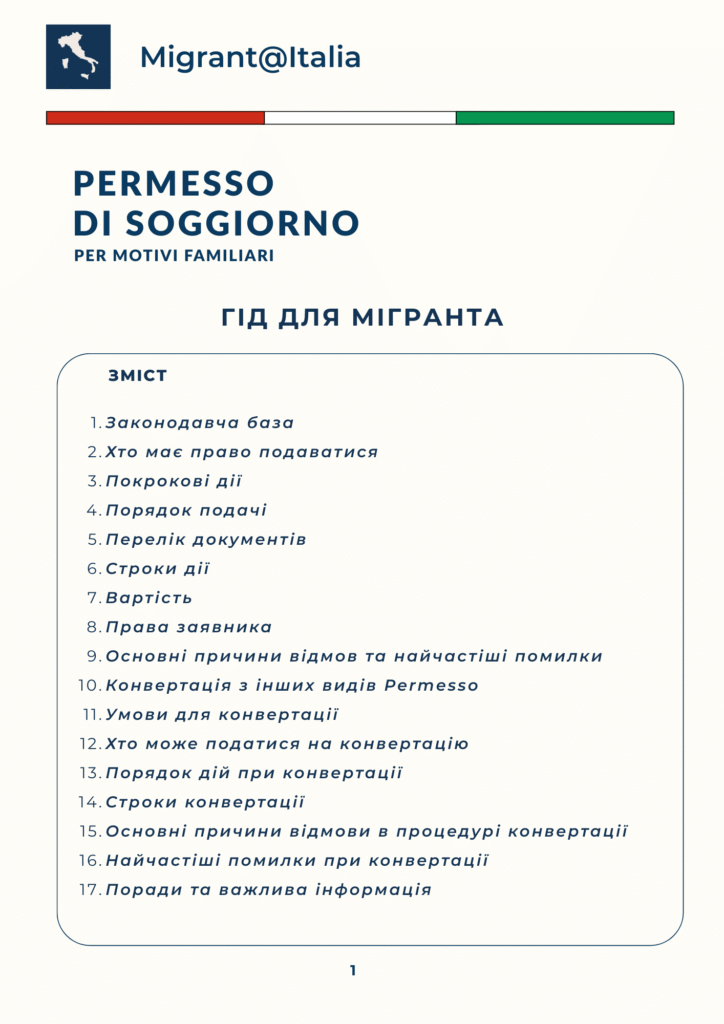 Migrant@Italia

PERMESSO DI SOGGIORNO
PER MOTIVI FAMILIARI

ГІД ДЛЯ МІГРАНТА

ЗМІСТ

1. Законодавча база
2. Хто має право подаватися
3. Покрокові дії
4. Порядок подачі
5. Перелік документів
6. Строки дії
7. Вартість
8. Права заявника
9. Основні причини відмов та найчастіші помилки
10. Конвертація з інших видів Permesso
11. Умови для конвертації
12. Хто може податися на конвертацію
13. Порядок дій при конвертації
14. Строки конвертації
15. Основні причини відмови в процедурі конвертації
16. Найчастіші помилки при конвертації
17. Поради та важлива інформація

1